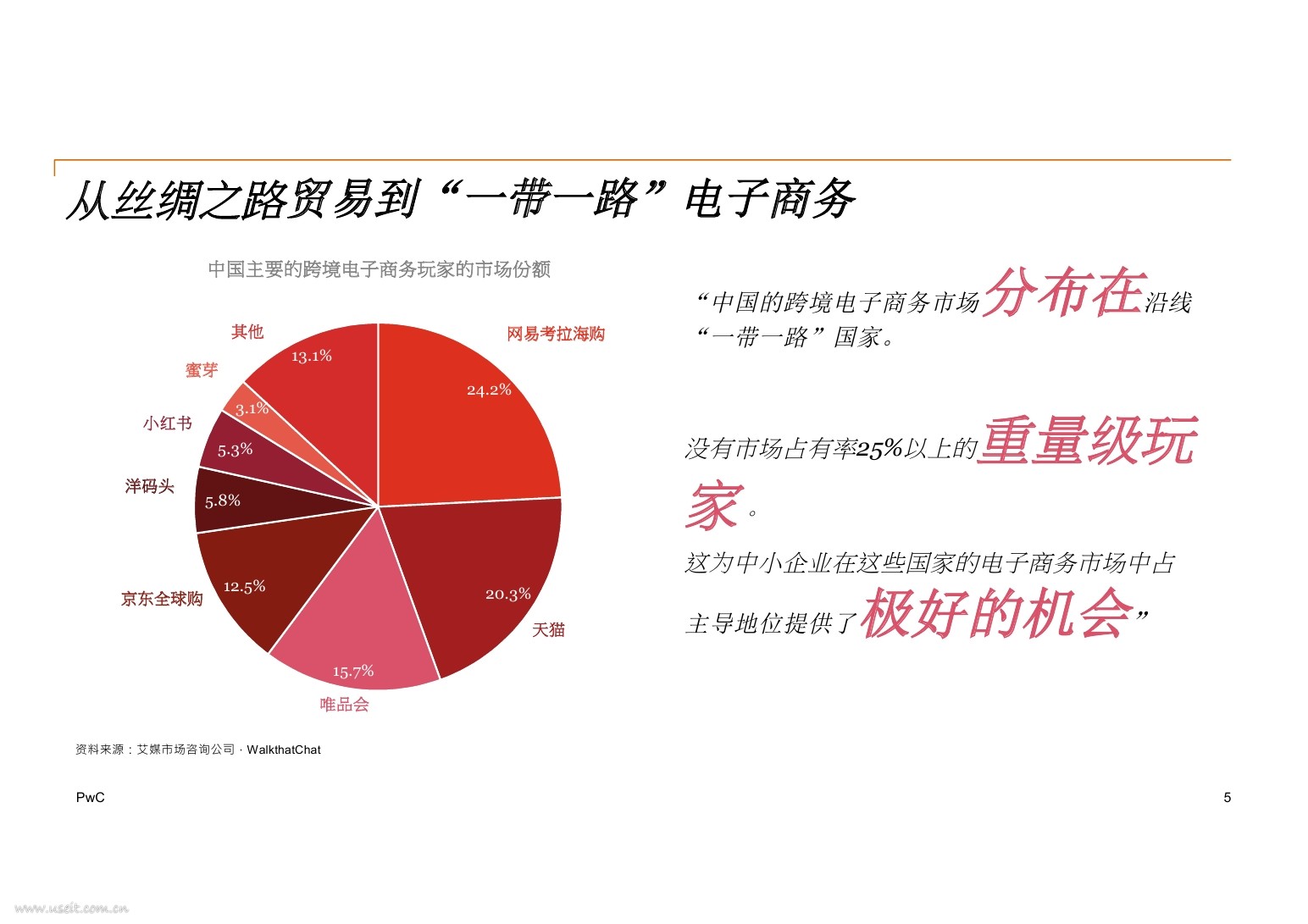 从丝绸之路贸易到“一带一路”电子商务

中国主要的跨境电子商务玩家的市场份额

网易考拉海购
24.2%
天猫
20.3%
唯品会
15.7%
京东全球购
12.5%
洋码头
5.8%
小红书
5.3%
蜜芽
3.1%
其他
13.1%

“中国的跨境电子商务市场分布在沿线“一带一路”国家。

没有市场占有率25%以上的重量级玩家。

这为中小企业在这些国家的电子商务市场中占主导地位提供了极好的机会”

资料来源：艾媒市场咨询公司，WalkthatChat

PwC

5

www.useit.com.cn